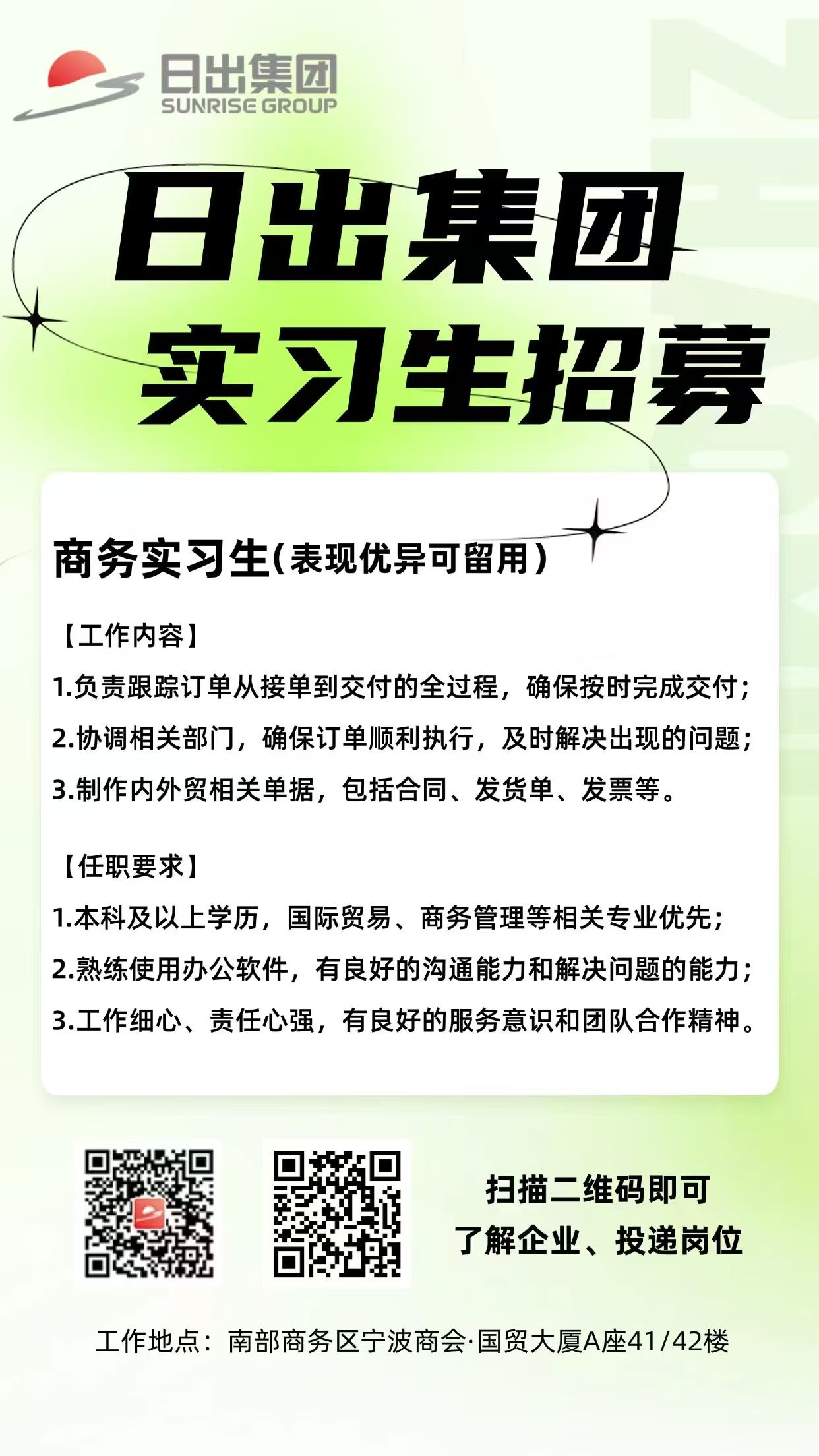 日出集团
SUNRISE GROUP

日出集团
实习生招募

商务实习生(表现优异可留用)

【工作内容】
1.负责跟踪订单从接单到交付的全过程，确保按时完成交付；
2.协调相关部门，确保订单顺利执行，及时解决出现的问题；
3.制作内外贸相关单据，包括合同、发货单、发票等。

【任职要求】
1.本科及以上学历，国际贸易、商务管理等相关专业优先；
2.熟练使用办公软件，有良好的沟通能力和解决问题的能力；
3.工作细心、责任心强，有良好的服务意识和团队合作精神。

扫描二维码即可
了解企业、投递岗位

工作地点：南部商务区宁波商会·国贸大厦A座41/42楼